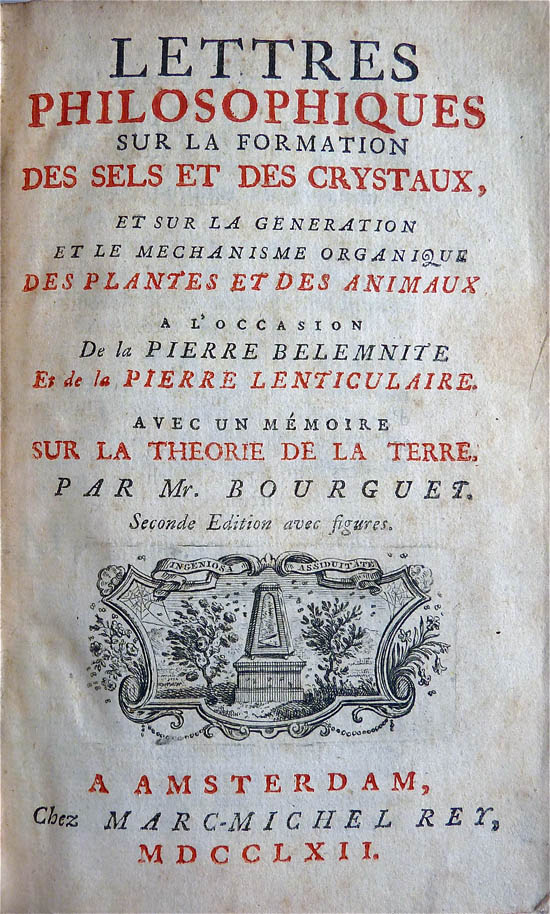 LETTRES
PHILOSOPHIQUES
SUR LA FORMATION
DES SELS ET DES CRYSTAUX,

ET SUR LA GENERATION
ET LE MECHANISME ORGANIQUE
DES PLANTES ET DES ANIMAUX

A L'OCCASION
De la PIERRE BELEMNITE
Et de la PIERRE LENTICULAIRE.

AVEC UN MÉMOIRE
SUR LA THEORIE DE LA TERRE.

PAR Mr. BOURGUET.

Seconde Edition avec figures.

INGENIOSA ASSIDUITATE

A AMSTERDAM,
Chez MARC-MICHEL REY,
MDCCLXII.